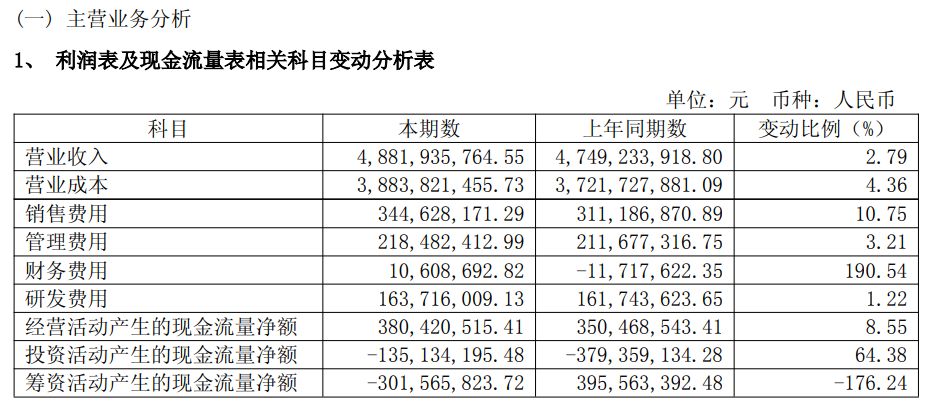 （一）主营业务分析

1、 利润表及现金流量表相关科目变动分析表

单位：元 币种：人民币

| 科目 | 本期数 | 上年同期数 | 变动比例（%） |
|---|---|---|---|
| 营业收入 | 4,881,935,764.55 | 4,749,233,918.80 | 2.79 |
| 营业成本 | 3,883,821,455.73 | 3,721,727,881.09 | 4.36 |
| 销售费用 | 344,628,171.29 | 311,186,870.89 | 10.75 |
| 管理费用 | 218,482,412.99 | 211,677,316.75 | 3.21 |
| 财务费用 | 10,608,692.82 | -11,717,622.35 | 190.54 |
| 研发费用 | 163,716,009.13 | 161,743,623.65 | 1.22 |
| 经营活动产生的现金流量净额 | 380,420,515.41 | 350,468,543.41 | 8.55 |
| 投资活动产生的现金流量净额 | -135,134,195.48 | -379,359,134.28 | 64.38 |
| 筹资活动产生的现金流量净额 | -301,565,823.72 | 395,563,392.48 | -176.24 |